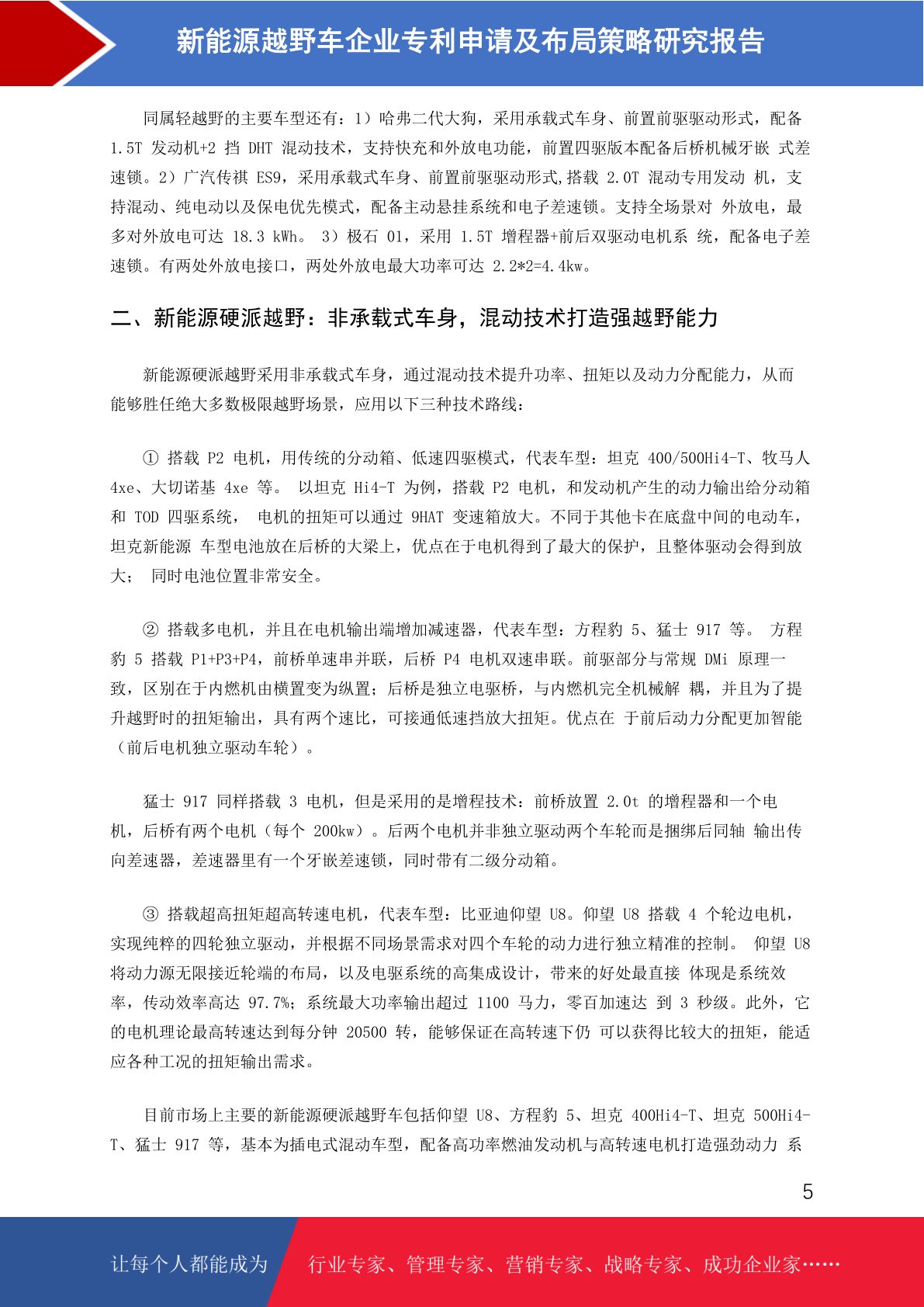 新能源越野车企业专利申请及布局策略研究报告

同属轻越野的主要车型还有：1）哈弗二代大狗，采用承载式车身、前置前驱驱动形式，配备 1.5T 发动机+2 挡 DHT 混动技术，支持快充和外放电功能，前置四驱版本配备后桥机械牙嵌 式差速锁。2）广汽传祺 ES9，采用承载式车身、前置前驱驱动形式,搭载 2.0T 混动专用发动 机，支持混动、纯电动以及保电优先模式，配备主动悬挂系统和电子差速锁。支持全场景对 外放电，最多对外放电可达 18.3 kWh。 3）极石 01，采用 1.5T 增程器+前后双驱动电机系 统，配备电子差速锁。有两处外放电接口，两处外放电最大功率可达 2.2*2=4.4kw。

二、新能源硬派越野：非承载式车身，混动技术打造强越野能力

新能源硬派越野采用非承载式车身，通过混动技术提升功率、扭矩以及动力分配能力，从而能够胜任绝大多数极限越野场景，应用以下三种技术路线：

① 搭载 P2 电机，用传统的分动箱、低速四驱模式，代表车型：坦克 400/500Hi4-T、牧马人 4xe、大切诺基 4xe 等。 以坦克 Hi4-T 为例，搭载 P2 电机，和发动机产生的动力输出给分动箱和 TOD 四驱系统， 电机的扭矩可以通过 9HAT 变速箱放大。不同于其他卡在底盘中间的电动车，坦克新能源 车型电池放在后桥的大梁上，优点在于电机得到了最大的保护，且整体驱动会得到放大； 同时电池位置非常安全。

② 搭载多电机，并且在电机输出端增加减速器，代表车型：方程豹 5、猛士 917 等。 方程豹 5 搭载 P1+P3+P4，前桥单速串并联，后桥 P4 电机双速串联。前驱部分与常规 DMi 原理一致，区别在于内燃机由横置变为纵置；后桥是独立电驱桥，与内燃机完全机械解 耦，并且为了提升越野时的扭矩输出，具有两个速比，可接通低速挡放大扭矩。优点在 于前后动力分配更加智能（前后电机独立驱动车轮）。

猛士 917 同样搭载 3 电机，但是采用的是增程技术：前桥放置 2.0t 的增程器和一个电机，后桥有两个电机（每个 200kw）。后两个电机并非独立驱动两个车轮而是捆绑后同轴 输出传向差速器，差速器里有一个牙嵌差速锁，同时带有二级分动箱。

③ 搭载超高扭矩超高转速电机，代表车型：比亚迪仰望 U8。仰望 U8 搭载 4 个轮边电机，实现纯粹的四轮独立驱动，并根据不同场景需求对四个车轮的动力进行独立精准的控制。 仰望 U8 将动力源无限接近轮端的布局，以及电驱系统的高集成设计，带来的好处最直接 体现是系统效率，传动效率高达 97.7%；系统最大功率输出超过 1100 马力，零百加速达 到 3 秒级。此外，它的电机理论最高转速达到每分钟 20500 转，能够保证在高转速下仍 可以获得比较大的扭矩，能适应各种工况的扭矩输出需求。

目前市场上主要的新能源硬派越野车包括仰望 U8、方程豹 5、坦克 400Hi4-T、坦克 500Hi4-T、猛士 917 等，基本为插电式混动车型，配备高功率燃油发动机与高转速电机打造强劲动力 系

5

让每个人都能成为 行业专家、管理专家、营销专家、战略专家、成功企业家……